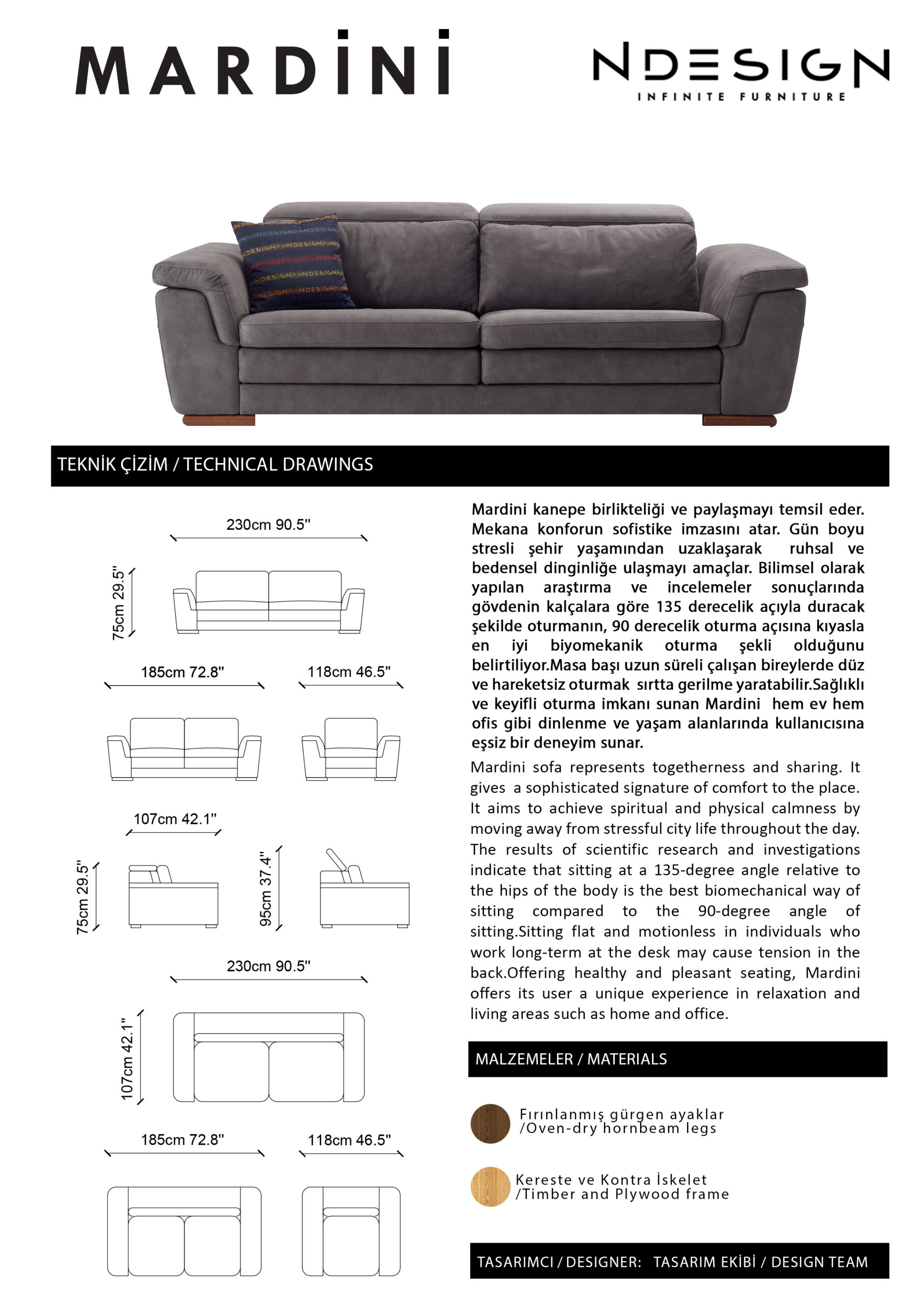 MARDİNİ

NDESIGN
INFINITE FURNITURE

TEKNİK ÇİZİM / TECHNICAL DRAWINGS

230cm 90.5"

75cm 29.5"

185cm 72.8"

118cm 46.5"

107cm 42.1"

75cm 29.5"

95cm 37.4"

230cm 90.5"

107cm 42.1"

185cm 72.8"

118cm 46.5"

Mardini kanepe birlikteliği ve paylaşmayı temsil eder. Mekana konforun sofistike imzasını atar. Gün boyu stresli şehir yaşamından uzaklaşarak ruhsal ve bedensel dinginliğe ulaşmayı amaçlar. Bilimsel olarak yapılan araştırma ve incelemeler sonuçlarında gövdenin kalçalara göre 135 derecelik açıyla duracak şekilde oturmanın, 90 derecelik oturma açısına kıyasla en iyi biyomekanik oturma şekli olduğunu belirtiliyor.Masa başı uzun süreli çalışan bireylerde düz ve hareketsiz oturmak sırtta gerilme yaratabilir.Sağlıklı ve keyifli oturma imkanı sunan Mardini hem ev hem ofis gibi dinlenme ve yaşam alanlarında kullanıcısına eşsiz bir deneyim sunar.

Mardini sofa represents togetherness and sharing. It gives a sophisticated signature of comfort to the place. It aims to achieve spiritual and physical calmness by moving away from stressful city life throughout the day. The results of scientific research and investigations indicate that sitting at a 135-degree angle relative to the hips of the body is the best biomechanical way of sitting compared to the 90-degree angle of sitting.Sitting flat and motionless in individuals who work long-term at the desk may cause tension in the back.Offering healthy and pleasant seating, Mardini offers its user a unique experience in relaxation and living areas such as home and office.

MALZEMELER / MATERIALS

Fırınlanmış gürgen ayaklar /Oven-dry hornbeam legs

Kereste ve Kontra İskelet /Timber and Plywood frame

TASARIMCI / DESIGNER: TASARIM EKİBİ / DESIGN TEAM